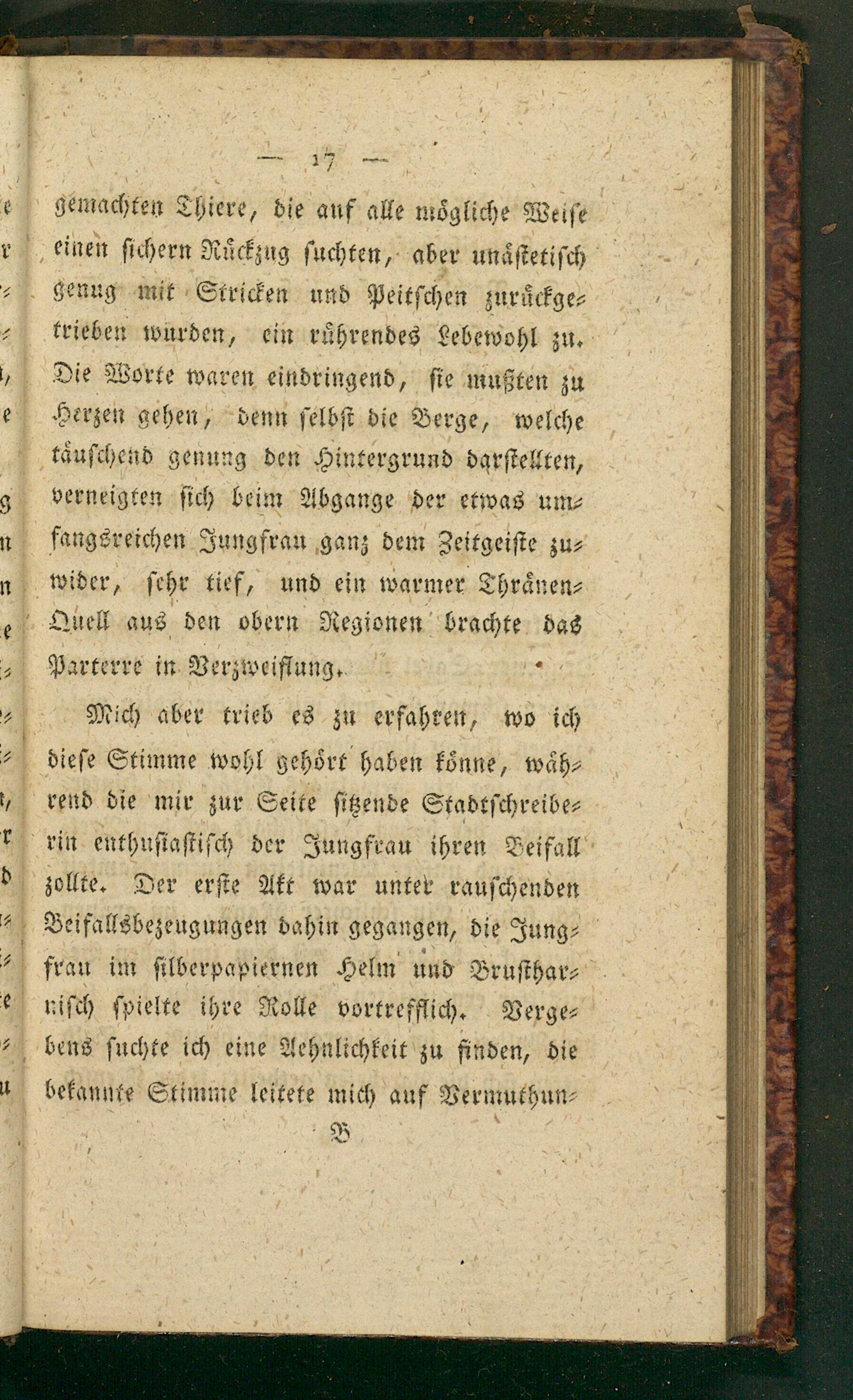 — 17 —

gemachten Thiere, die auf alle mögliche Weise einen sichern Rückzug suchten, aber unästetisch genug mit Stricken und Peitschen zurückgetrieben wurden, ein rührendes Lebewohl zu. Die Worte waren eindringend, sie mußten zu Herzen gehen, denn selbst die Berge, welche täuschend genung den Hintergrund darstellten, verneigten sich beim Abgange der etwas umfangsreichen Jungfrau ganz dem Zeitgeiste zuwider, sehr tief, und ein warmer Thränen-Quell aus den obern Regionen brachte das Parterre in Verzweiflung.

Mich aber trieb es zu erfahren, wo ich diese Stimme wohl gehört haben könne, während die mir zur Seite sitzende Stadtschreiberin enthusiastisch der Jungfrau ihren Beifall zollte. Der erste Akt war unter rauschenden Beifallsbezeugungen dahin gegangen, die Jungfrau im silberpapiernen Helm und Brustharnisch spielte ihre Rolle vortrefflich. Vergebens suchte ich eine Aehnlichkeit zu finden, die bekannte Stimme leitete mich auf Vermuthun-

B